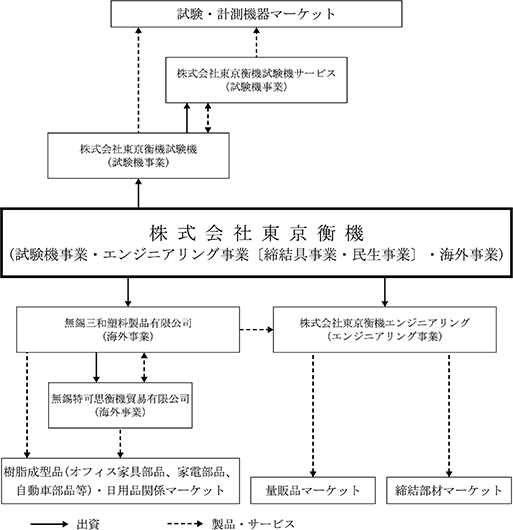 試験・計測機器マーケット

株式会社東京衡機試験機サービス
（試験機事業）

株式会社東京衡機試験機
（試験機事業）

株式会社東京衡機
（試験機事業・エンジニアリング事業〔締結具事業・民生事業〕・海外事業）

無錫三和塑料製品有限公司
（海外事業）

株式会社東京衡機エンジニアリング
（エンジニアリング事業）

無錫特可思衡機貿易有限公司
（海外事業）

樹脂成型品（オフィス家具部品、家電部品、自動車部品等）・日用品関係マーケット

量販品マーケット

締結部材マーケット

出資

製品・サービス